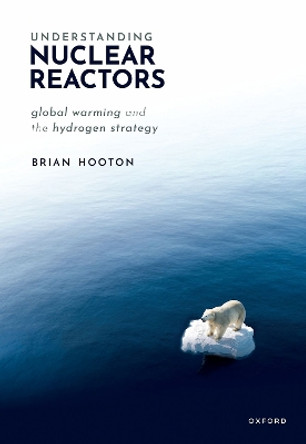 UNDERSTANDING
NUCLEAR REACTORS

global warming and the hydrogen strategy

BRIAN HOOTON

OXFORD